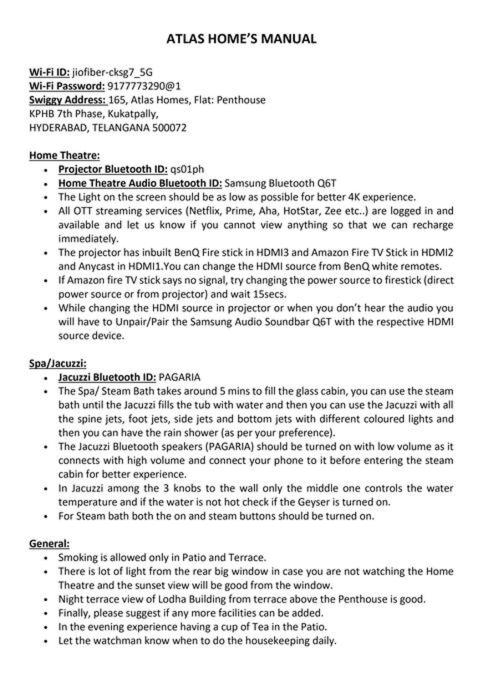 ATLAS HOME'S MANUAL

Wi-Fi ID: jiofiber-cksg7_5G
Wi-Fi Password: 9177773290@1
Swiggy Address: 165, Atlas Homes, Flat: Penthouse
KPHB 7th Phase, Kukatpally,
HYDERABAD, TELANGANA 500072

Home Theatre:
• Projector Bluetooth ID: qs01ph
• Home Theatre Audio Bluetooth ID: Samsung Bluetooth Q6T
• The Light on the screen should be as low as possible for better 4K experience.
• All OTT streaming services (Netflix, Prime, Aha, HotStar, Zee etc..) are logged in and available and let us know if you cannot view anything so that we can recharge immediately.
• The projector has inbuilt BenQ Fire stick in HDMI3 and Amazon Fire TV Stick in HDMI2 and Anycast in HDMI1.You can change the HDMI source from BenQ white remotes.
• If Amazon fire TV stick says no signal, try changing the power source to firestick (direct power source or from projector) and wait 15secs.
• While changing the HDMI source in projector or when you don't hear the audio you will have to Unpair/Pair the Samsung Audio Soundbar Q6T with the respective HDMI source device.

Spa/Jacuzzi:
• Jacuzzi Bluetooth ID: PAGARIA
• The Spa/ Steam Bath takes around 5 mins to fill the glass cabin, you can use the steam bath until the Jacuzzi fills the tub with water and then you can use the Jacuzzi with all the spine jets, foot jets, side jets and bottom jets with different coloured lights and then you can have the rain shower (as per your preference).
• The Jacuzzi Bluetooth speakers (PAGARIA) should be turned on with low volume as it connects with high volume and connect your phone to it before entering the steam cabin for better experience.
• In Jacuzzi among the 3 knobs to the wall only the middle one controls the water temperature and if the water is not hot check if the Geyser is turned on.
• For Steam bath both the on and steam buttons should be turned on.

General:
• Smoking is allowed only in Patio and Terrace.
• There is lot of light from the rear big window in case you are not watching the Home Theatre and the sunset view will be good from the window.
• Night terrace view of Lodha Building from terrace above the Penthouse is good.
• Finally, please suggest if any more facilities can be added.
• In the evening experience having a cup of Tea in the Patio.
• Let the watchman know when to do the housekeeping daily.